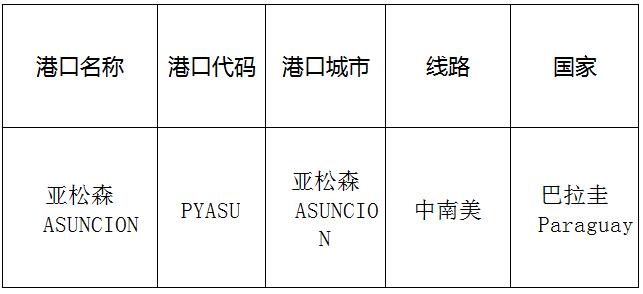 | 港口名称 | 港口代码 | 港口城市 | 线路 | 国家 |
|---|---|---|---|---|
| 亚松森 ASUNCION | PYASU | 亚松森 ASUNCION | 中南美 | 巴拉圭 Paraguay |